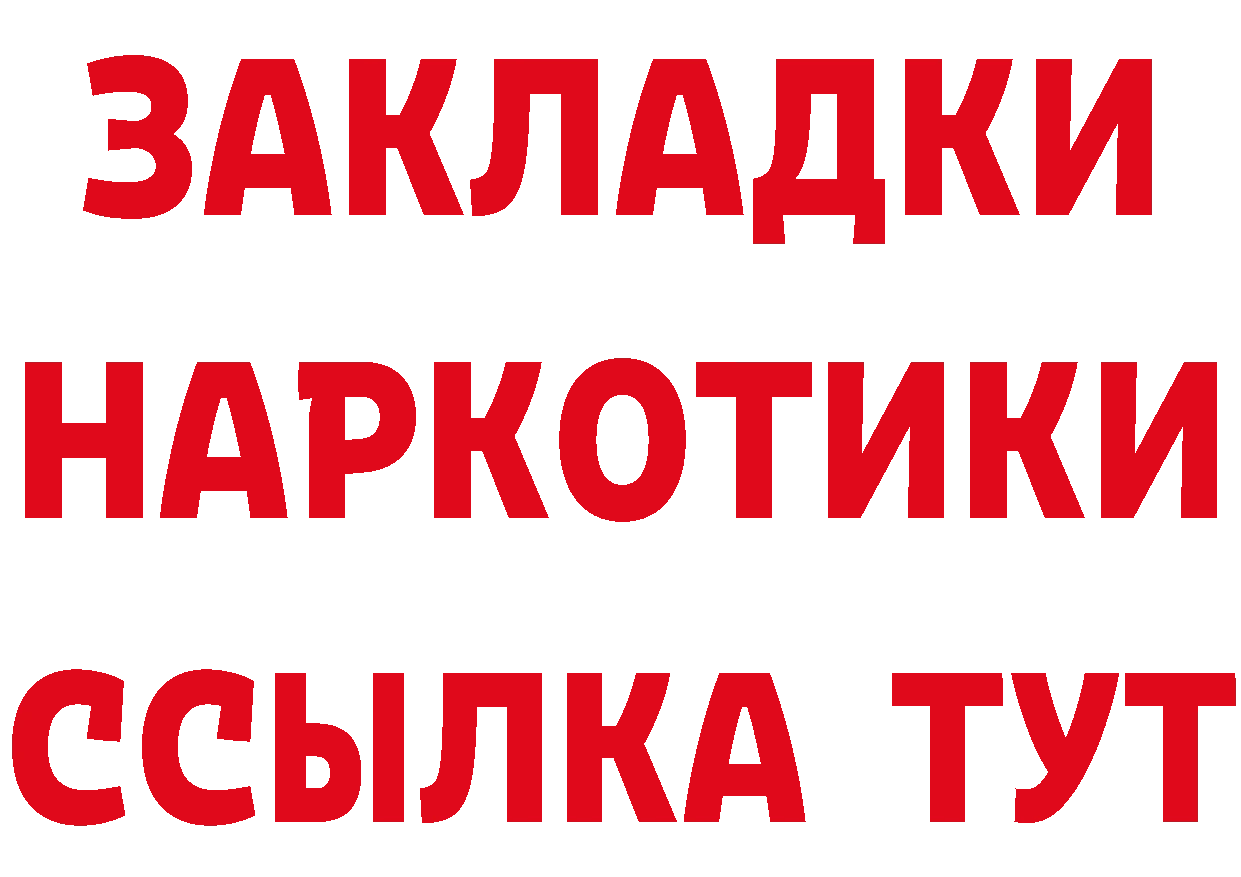 ЗАКЛАДКИ
НАРКОТИКИ
ССЫЛКА ТУТ